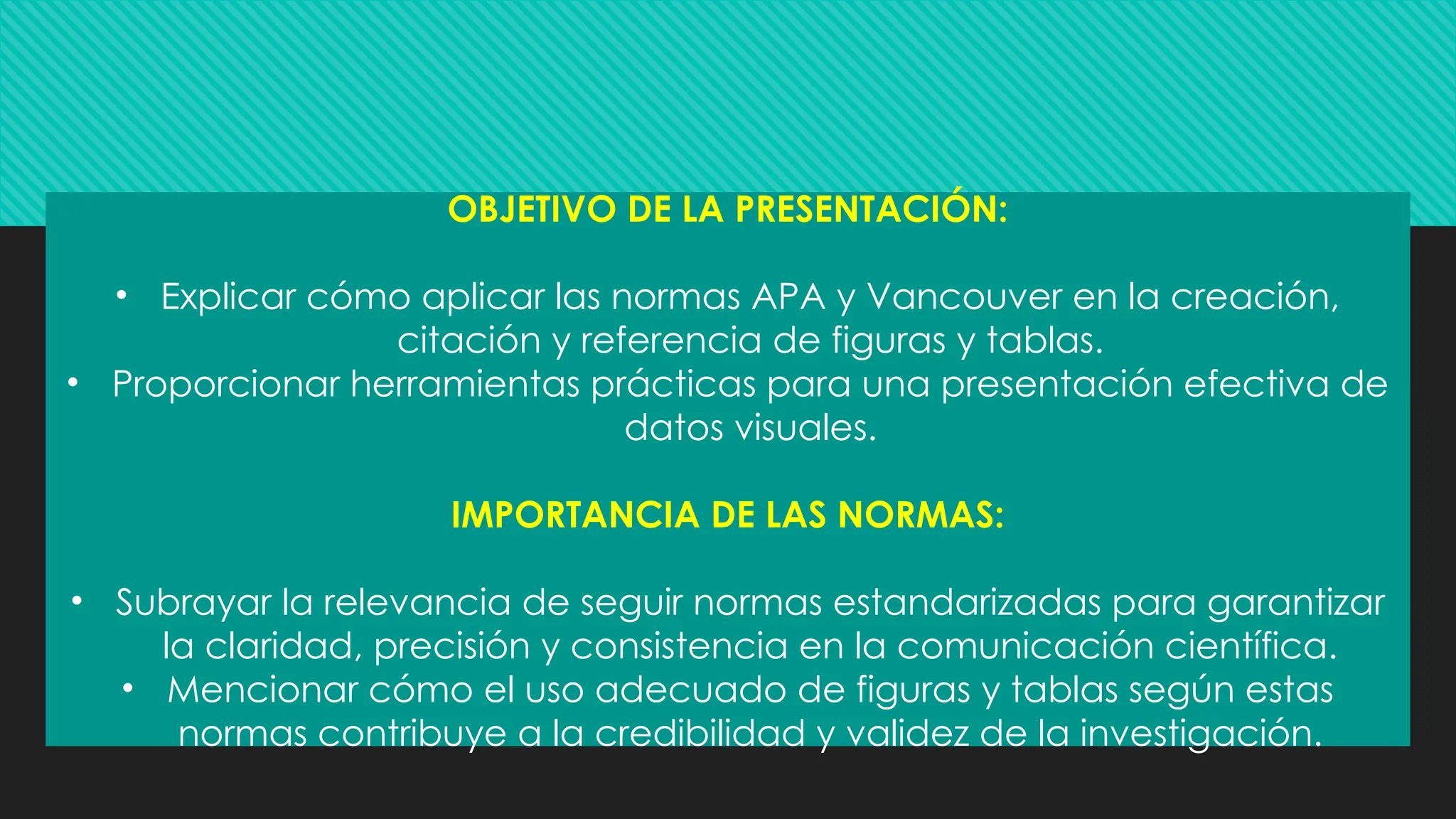 OBJETIVO DE LA PRESENTACIÓN:

• Explicar cómo aplicar las normas APA y Vancouver en la creación, citación y referencia de figuras y tablas.
• Proporcionar herramientas prácticas para una presentación efectiva de datos visuales.

IMPORTANCIA DE LAS NORMAS:

• Subrayar la relevancia de seguir normas estandarizadas para garantizar la claridad, precisión y consistencia en la comunicación científica.
• Mencionar cómo el uso adecuado de figuras y tablas según estas normas contribuye a la credibilidad y validez de la investigación.